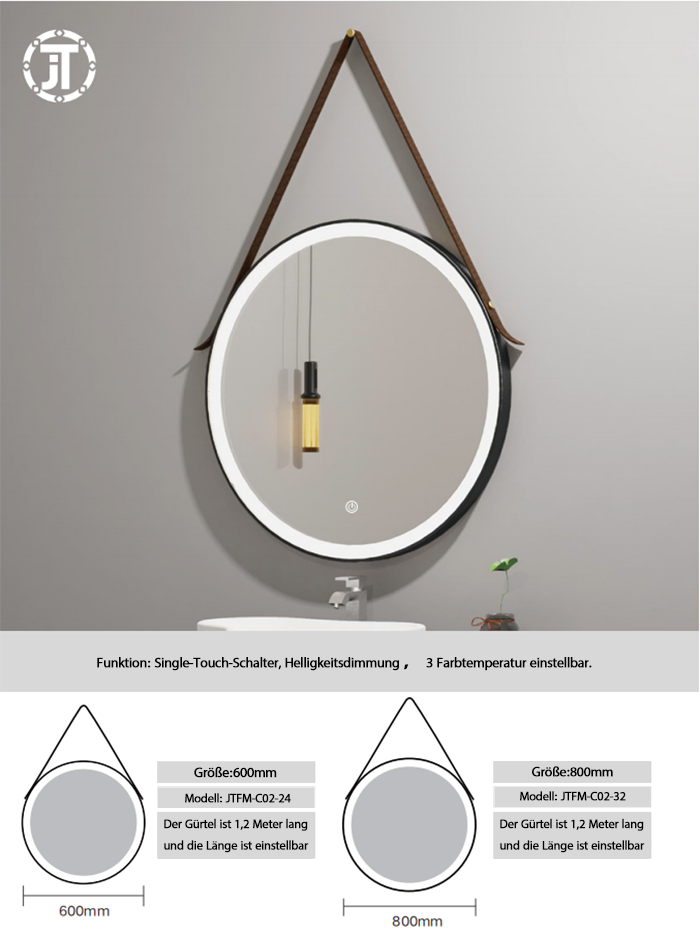 JT

Funktion: Single-Touch-Schalter, Helligkeitsdimmung， 3 Farbtemperatur einstellbar.

Größe:600mm

Modell: JTFM-C02-24

Der Gürtel ist 1,2 Meter lang und die Länge ist einstellbar

600mm

Größe:800mm

Modell: JTFM-C02-32

Der Gürtel ist 1,2 Meter lang und die Länge ist einstellbar

800mm